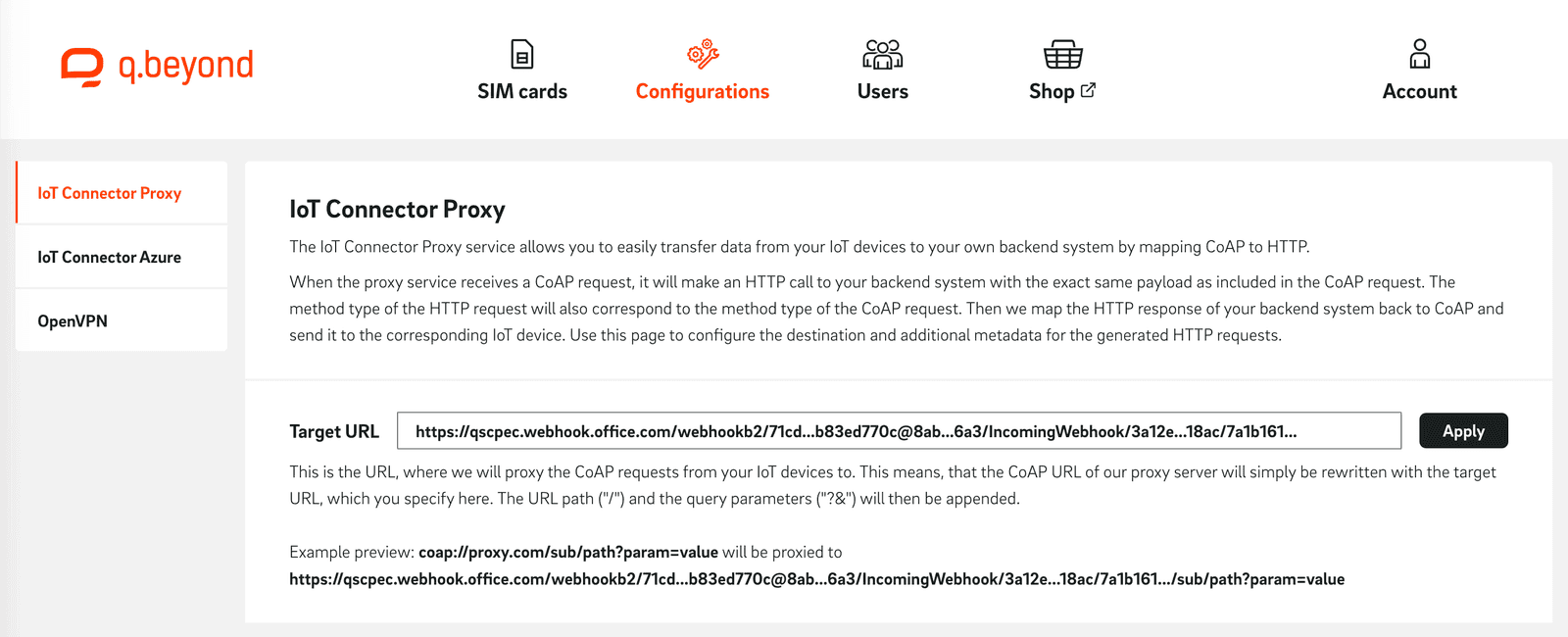 q.beyond

SIM cards Configurations Users Shop Account

IoT Connector Proxy

IoT Connector Azure

OpenVPN

IoT Connector Proxy

The IoT Connector Proxy service allows you to easily transfer data from your IoT devices to your own backend system by mapping CoAP to HTTP.

When the proxy service receives a CoAP request, it will make an HTTP call to your backend system with the exact same payload as included in the CoAP request. The method type of the HTTP request will also correspond to the method type of the CoAP request. Then we map the HTTP response of your backend system back to CoAP and send it to the corresponding IoT device. Use this page to configure the destination and additional metadata for the generated HTTP requests.

Target URL https://qscpec.webhook.office.com/webhookb2/71cd...b83ed770c@8ab...6a3/IncomingWebhook/3a12e...18ac/7a1b161... Apply

This is the URL, where we will proxy the CoAP requests from your IoT devices to. This means, that the CoAP URL of our proxy server will simply be rewritten with the target URL, which you specify here. The URL path ("/") and the query parameters ("?&") will then be appended.

Example preview: coap://proxy.com/sub/path?param=value will be proxied to https://qscpec.webhook.office.com/webhookb2/71cd...b83ed770c@8ab...6a3/IncomingWebhook/3a12e...18ac/7a1b161.../sub/path?param=value